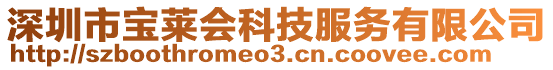 深圳市宝莱会科技服务有限公司
http://szboothromeo3.cn.coovee.com